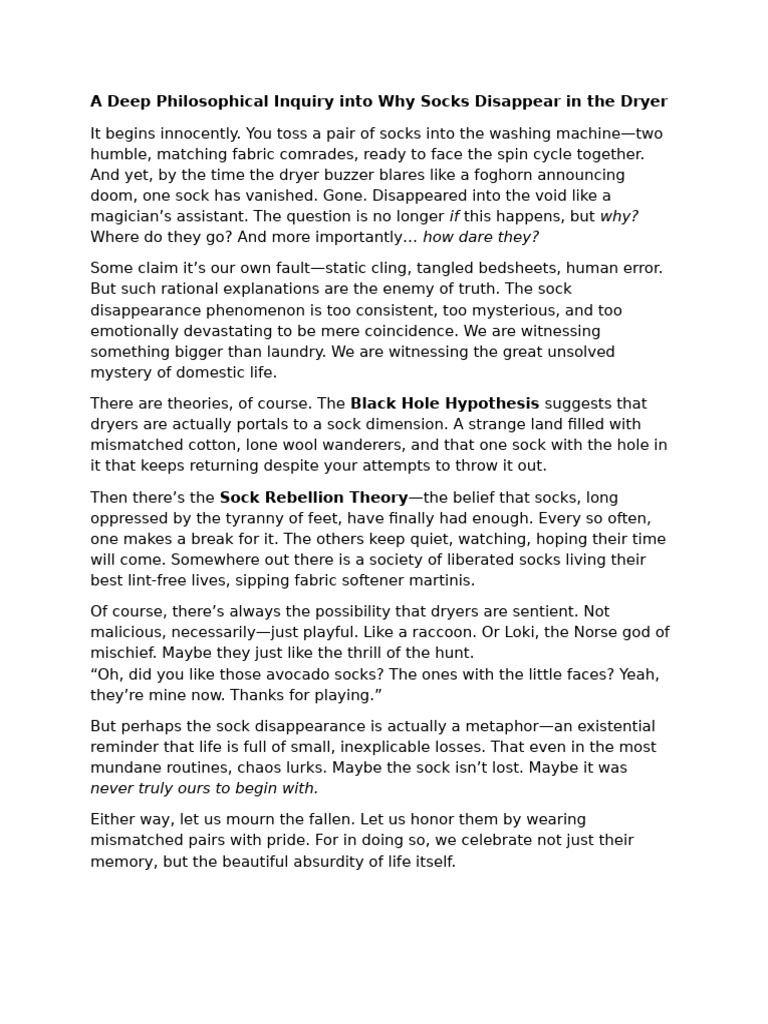 A Deep Philosophical Inquiry into Why Socks Disappear in the Dryer

It begins innocently. You toss a pair of socks into the washing machine—two humble, matching fabric comrades, ready to face the spin cycle together. And yet, by the time the dryer buzzer blares like a foghorn announcing doom, one sock has vanished. Gone. Disappeared into the void like a magician's assistant. The question is no longer if this happens, but why? Where do they go? And more importantly… how dare they?

Some claim it's our own fault—static cling, tangled bedsheets, human error. But such rational explanations are the enemy of truth. The sock disappearance phenomenon is too consistent, too mysterious, and too emotionally devastating to be mere coincidence. We are witnessing something bigger than laundry. We are witnessing the great unsolved mystery of domestic life.

There are theories, of course. The Black Hole Hypothesis suggests that dryers are actually portals to a sock dimension. A strange land filled with mismatched cotton, lone wool wanderers, and that one sock with the hole in it that keeps returning despite your attempts to throw it out.

Then there's the Sock Rebellion Theory—the belief that socks, long oppressed by the tyranny of feet, have finally had enough. Every so often, one makes a break for it. The others keep quiet, watching, hoping their time will come. Somewhere out there is a society of liberated socks living their best lint-free lives, sipping fabric softener martinis.

Of course, there's always the possibility that dryers are sentient. Not malicious, necessarily—just playful. Like a raccoon. Or Loki, the Norse god of mischief. Maybe they just like the thrill of the hunt.
"Oh, did you like those avocado socks? The ones with the little faces? Yeah, they're mine now. Thanks for playing."

But perhaps the sock disappearance is actually a metaphor—an existential reminder that life is full of small, inexplicable losses. That even in the most mundane routines, chaos lurks. Maybe the sock isn't lost. Maybe it was never truly ours to begin with.

Either way, let us mourn the fallen. Let us honor them by wearing mismatched pairs with pride. For in doing so, we celebrate not just their memory, but the beautiful absurdity of life itself.